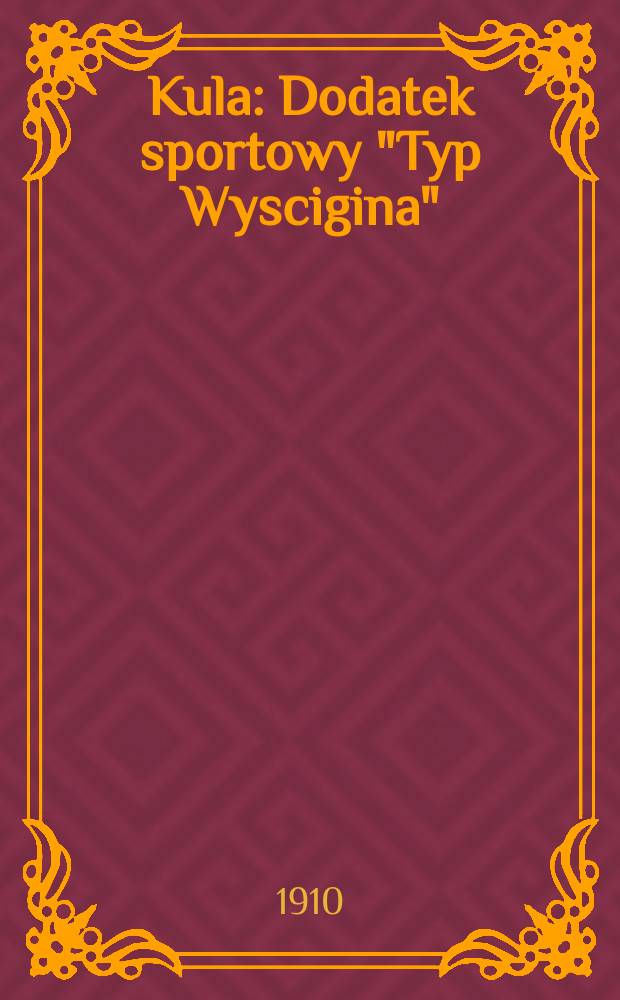 Kula: Dodatek sportowy "Typ Wyscigina"

1910